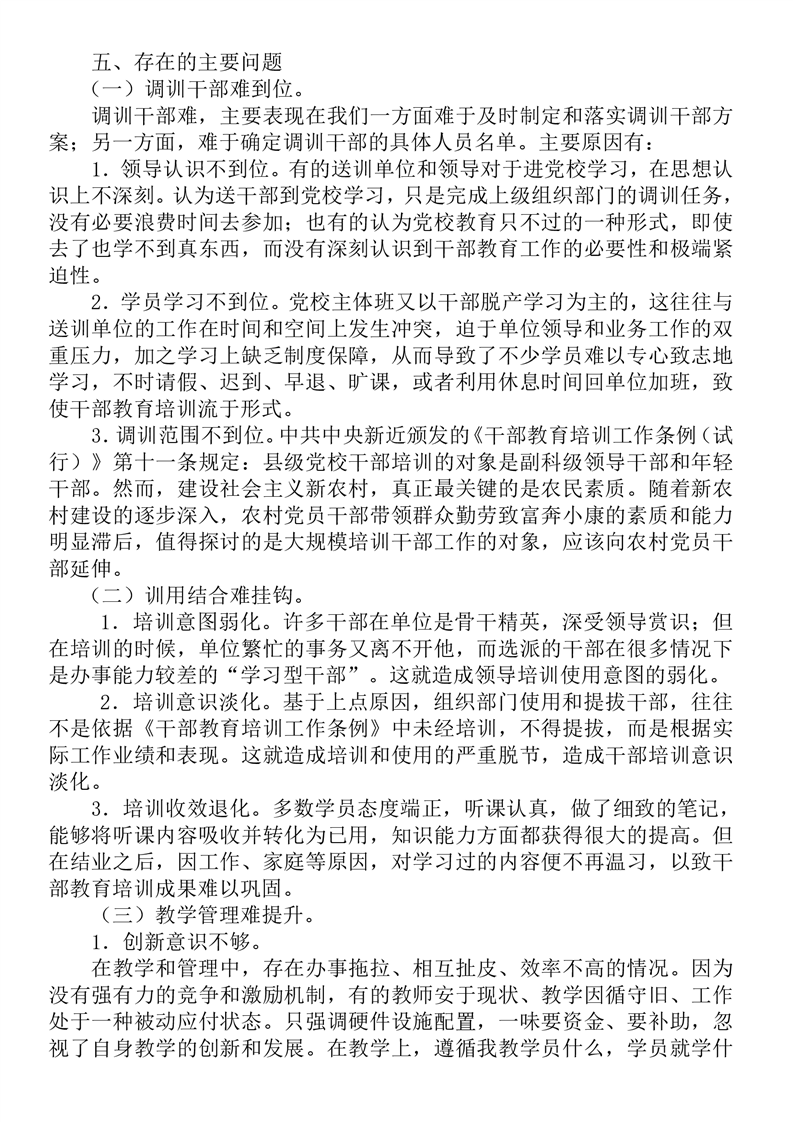 五、存在的主要问题

（一）调训干部难到位。

调训干部难，主要表现在我们一方面难于及时制定和落实调训干部方案；另一方面，难于确定调训干部的具体人员名单。主要原因有：

1．领导认识不到位。有的送训单位和领导对于进党校学习，在思想认识上不深刻。认为送干部到党校学习，只是完成上级组织部门的调训任务，没有必要浪费时间去参加；也有的认为党校教育只不过的一种形式，即使去了也学不到真东西，而没有深刻认识到干部教育工作的必要性和极端紧迫性。

2．学员学习不到位。党校主体班又以干部脱产学习为主的，这往往与送训单位的工作在时间和空间上发生冲突，迫于单位领导和业务工作的双重压力，加之学习上缺乏制度保障，从而导致了不少学员难以专心致志地学习，不时请假、迟到、早退、旷课，或者利用休息时间回单位加班，致使干部教育培训流于形式。

3．调训范围不到位。中共中央新近颁发的《干部教育培训工作条例（试行）》第十一条规定：县级党校干部培训的对象是副科级领导干部和年轻干部。然而，建设社会主义新农村，真正最关键的是农民素质。随着新农村建设的逐步深入，农村党员干部带领群众勤劳致富奔小康的素质和能力明显滞后，值得探讨的是大规模培训干部工作的对象，应该向农村党员干部延伸。

（二）训用结合难挂钩。

1．培训意图弱化。许多干部在单位是骨干精英，深受领导赏识；但在培训的时候，单位繁忙的事务又离不开他，而选派的干部在很多情况下是办事能力较差的“学习型干部”。这就造成领导培训使用意图的弱化。

2．培训意识淡化。基于上点原因，组织部门使用和提拔干部，往往不是依据《干部教育培训工作条例》中未经培训，不得提拔，而是根据实际工作业绩和表现。这就造成培训和使用的严重脱节，造成干部培训意识淡化。

3．培训收效退化。多数学员态度端正，听课认真，做了细致的笔记，能够将听课内容吸收并转化为已用，知识能力方面都获得很大的提高。但在结业之后，因工作、家庭等原因，对学习过的内容便不再温习，以致干部教育培训成果难以巩固。

（三）教学管理难提升。

1．创新意识不够。

在教学和管理中，存在办事拖拉、相互扯皮、效率不高的情况。因为没有强有力的竞争和激励机制，有的教师安于现状、教学因循守旧、工作处于一种被动应付状态。只强调硬件设施配置，一味要资金、要补助，忽视了自身教学的创新和发展。在教学上，遵循我教学员什么，学员就学什